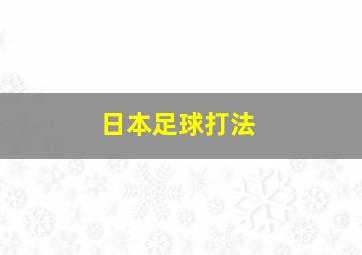 日本足球打法